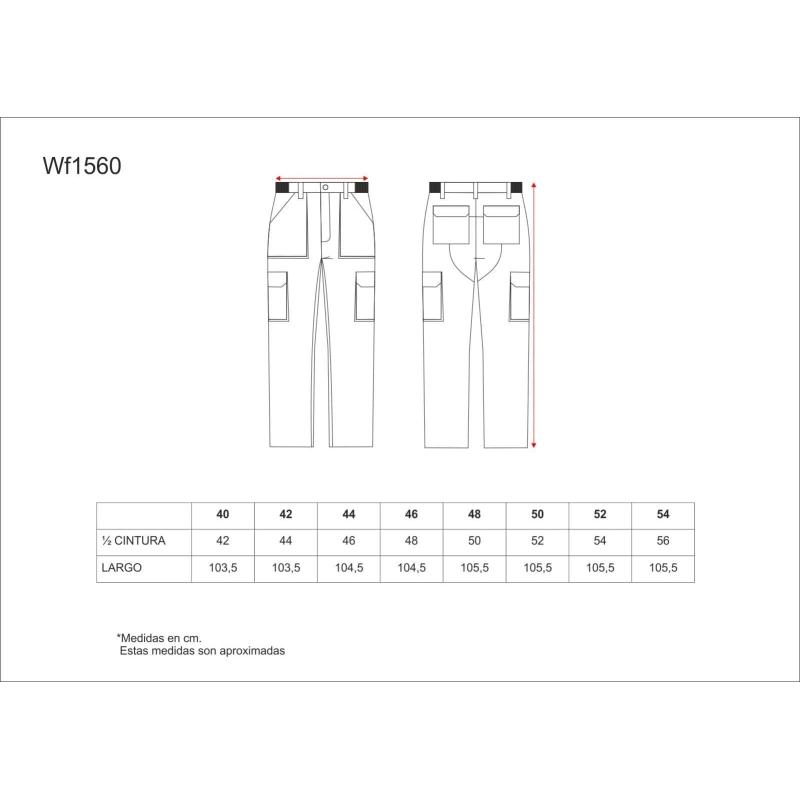 Wf1560

|  | 40 | 42 | 44 | 46 | 48 | 50 | 52 | 54 |
|---|---|---|---|---|---|---|---|---|
| ½ CINTURA | 42 | 44 | 46 | 48 | 50 | 52 | 54 | 56 |
| LARGO | 103,5 | 103,5 | 104,5 | 104,5 | 105,5 | 105,5 | 105,5 | 105,5 |

*Medidas en cm.
Estas medidas son aproximadas